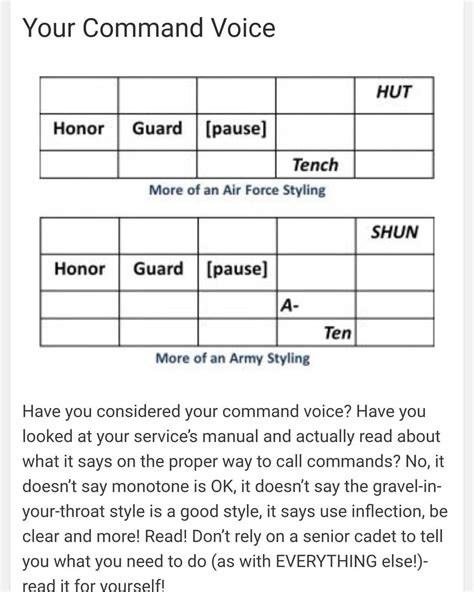 Your Command Voice

| | | | | HUT |
|---|---|---|---|---|
| Honor | Guard | [pause] | | |
| | | | Tench | |

More of an Air Force Styling

| | | | | SHUN |
|---|---|---|---|---|
| Honor | Guard | [pause] | | |
| | | | A- | |
| | | | Ten | |

More of an Army Styling

Have you considered your command voice? Have you looked at your service's manual and actually read about what it says on the proper way to call commands? No, it doesn't say monotone is OK, it doesn't say the gravel-in-your-throat style is a good style, it says use inflection, be clear and more! Read! Don't rely on a senior cadet to tell you what you need to do (as with EVERYTHING else!)- read it for yourself!